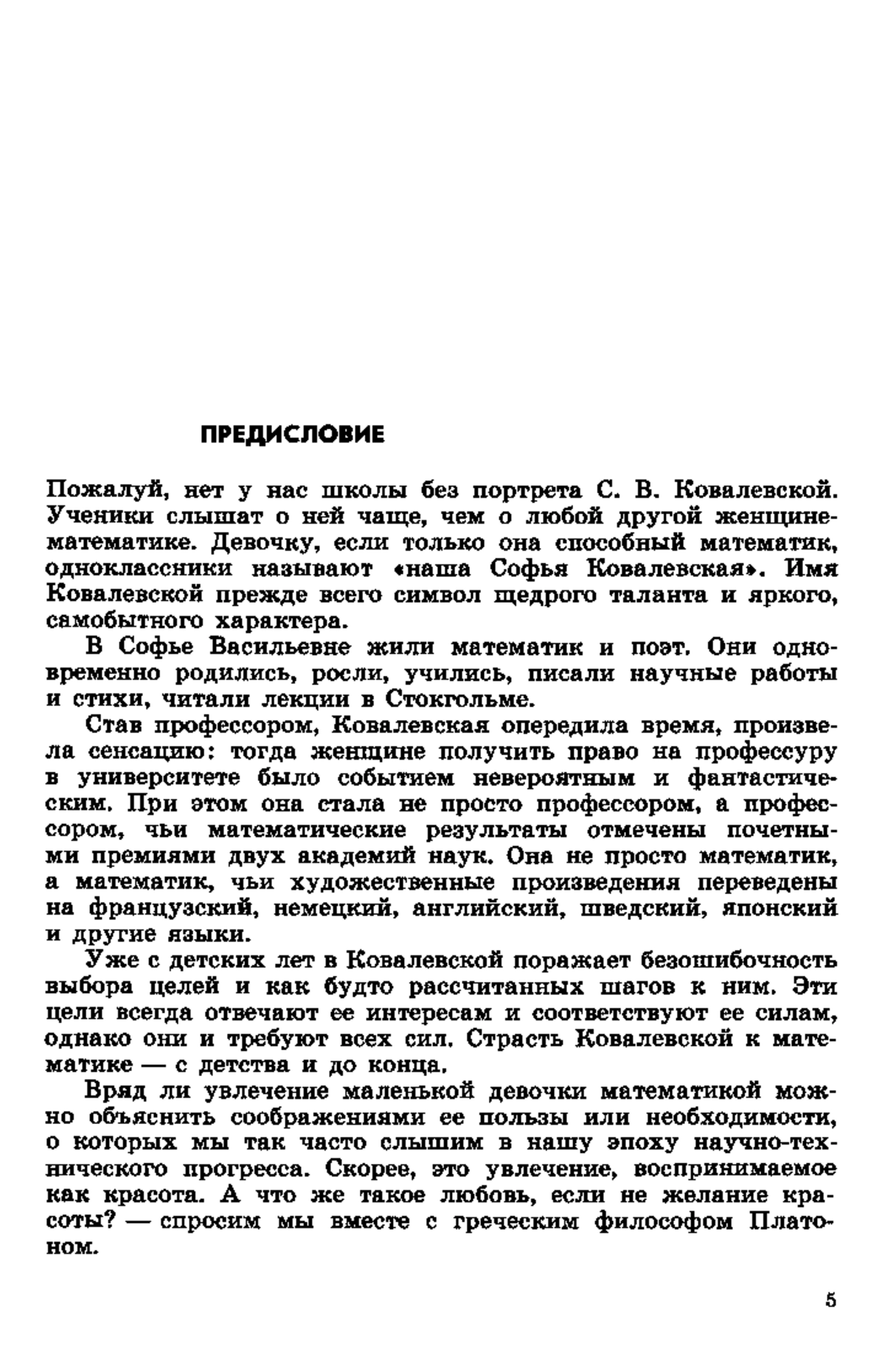 ПРЕДИСЛОВИЕ

Пожалуй, нет у нас школы без портрета С. В. Ковалевской. Ученики слышат о ней чаще, чем о любой другой женщине-математике. Девочку, если только она способный математик, одноклассники называют «наша Софья Ковалевская». Имя Ковалевской прежде всего символ щедрого таланта и яркого, самобытного характера.

В Софье Васильевне жили математик и поэт. Они одновременно родились, росли, учились, писали научные работы и стихи, читали лекции в Стокгольме.

Став профессором, Ковалевская опередила время, произвела сенсацию: тогда женщине получить право на профессуру в университете было событием невероятным и фантастическим. При этом она стала не просто профессором, а профессором, чьи математические результаты отмечены почетными премиями двух академий наук. Она не просто математик, а математик, чьи художественные произведения переведены на французский, немецкий, английский, шведский, японский и другие языки.

Уже с детских лет в Ковалевской поражает безошибочность выбора целей и как будто рассчитанных шагов к ним. Эти цели всегда отвечают ее интересам и соответствуют ее силам, однако они и требуют всех сил. Страсть Ковалевской к математике — с детства и до конца.

Вряд ли увлечение маленькой девочки математикой можно объяснить соображениями ее пользы или необходимости, о которых мы так часто слышим в нашу эпоху научно-технического прогресса. Скорее, это увлечение, воспринимаемое как красота. А что же такое любовь, если не желание красоты? — спросим мы вместе с греческим философом Платоном.

5